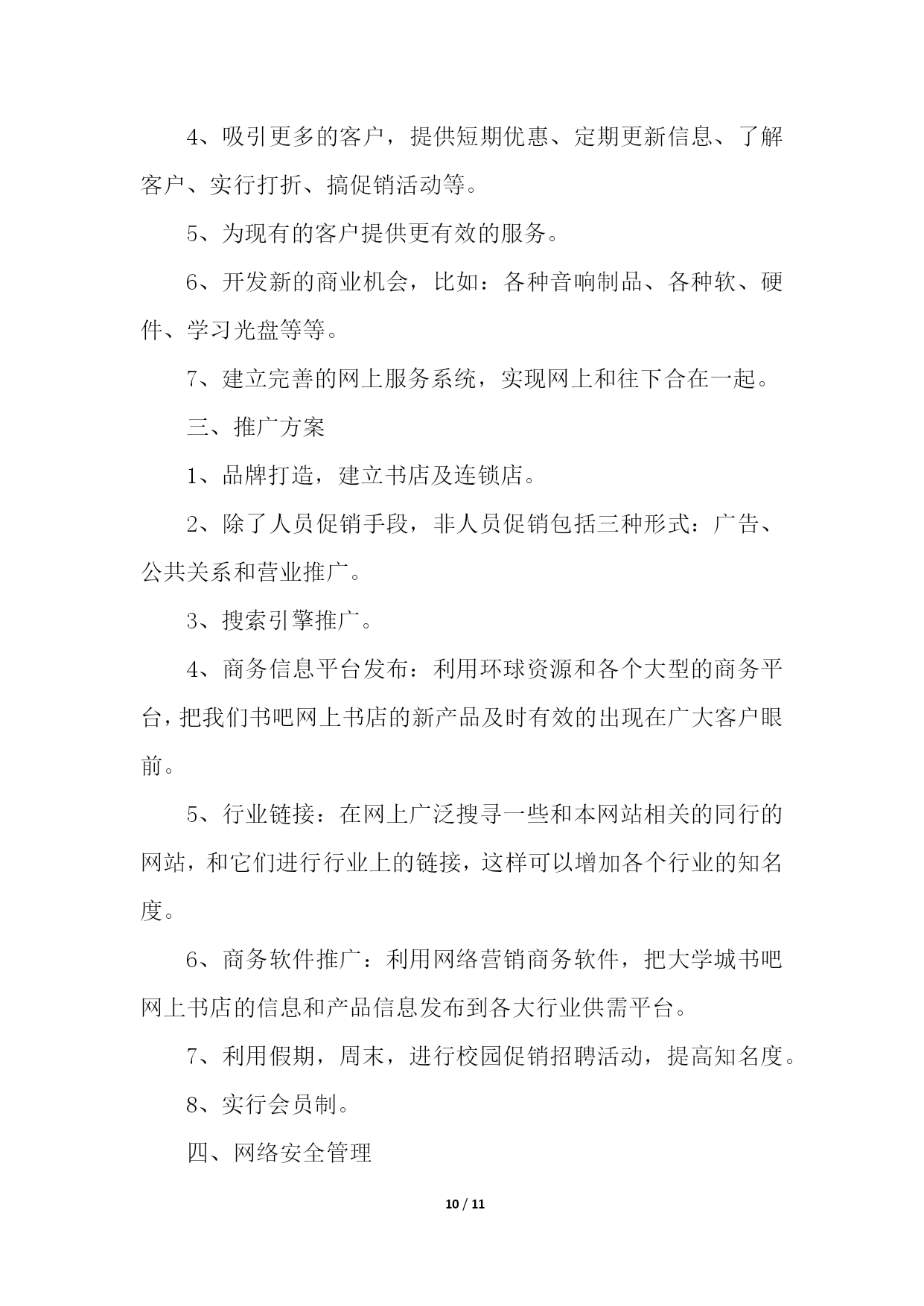 4、吸引更多的客户，提供短期优惠、定期更新信息、了解客户、实行打折、搞促销活动等。

5、为现有的客户提供更有效的服务。

6、开发新的商业机会，比如：各种音响制品、各种软、硬件、学习光盘等等。

7、建立完善的网上服务系统，实现网上和往下合在一起。

三、推广方案

1、品牌打造，建立书店及连锁店。

2、除了人员促销手段，非人员促销包括三种形式：广告、公共关系和营业推广。

3、搜索引擎推广。

4、商务信息平台发布：利用环球资源和各个大型的商务平台，把我们书吧网上书店的新产品及时有效的出现在广大客户眼前。

5、行业链接：在网上广泛搜寻一些和本网站相关的同行的网站，和它们进行行业上的链接，这样可以增加各个行业的知名度。

6、商务软件推广：利用网络营销商务软件，把大学城书吧网上书店的信息和产品信息发布到各大行业供需平台。

7、利用假期，周末，进行校园促销招聘活动，提高知名度。

8、实行会员制。

四、网络安全管理

10 / 11